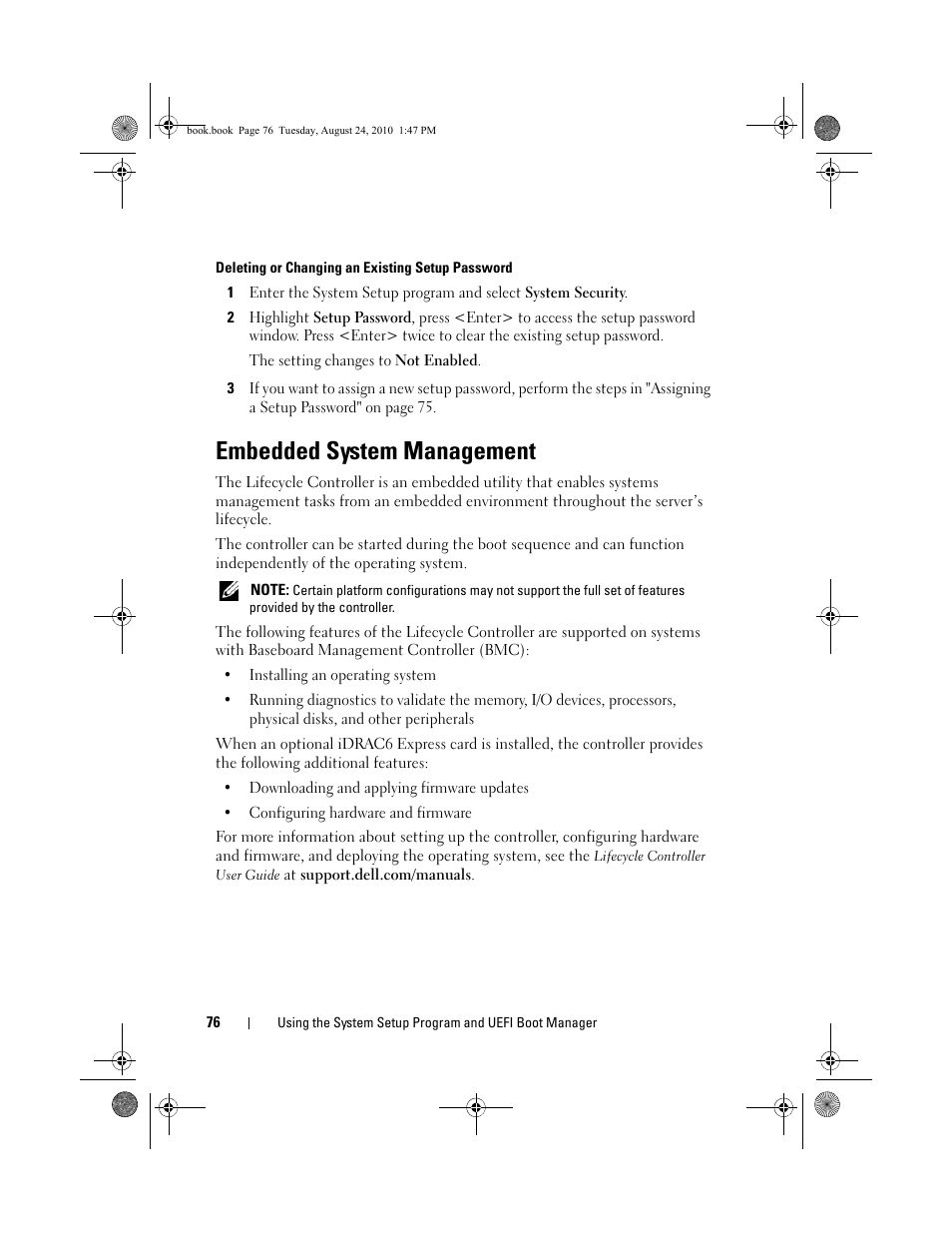 book.book Page 76 Tuesday, August 24, 2010 1:47 PM

Deleting or Changing an Existing Setup Password

1 Enter the System Setup program and select System Security.

2 Highlight Setup Password, press <Enter> to access the setup password window. Press <Enter> twice to clear the existing setup password.

The setting changes to Not Enabled.

3 If you want to assign a new setup password, perform the steps in "Assigning a Setup Password" on page 75.

Embedded System Management

The Lifecycle Controller is an embedded utility that enables systems management tasks from an embedded environment throughout the server's lifecycle.

The controller can be started during the boot sequence and can function independently of the operating system.

NOTE: Certain platform configurations may not support the full set of features provided by the controller.

The following features of the Lifecycle Controller are supported on systems with Baseboard Management Controller (BMC):

• Installing an operating system

• Running diagnostics to validate the memory, I/O devices, processors, physical disks, and other peripherals

When an optional iDRAC6 Express card is installed, the controller provides the following additional features:

• Downloading and applying firmware updates

• Configuring hardware and firmware

For more information about setting up the controller, configuring hardware and firmware, and deploying the operating system, see the Lifecycle Controller User Guide at support.dell.com/manuals.

76 | Using the System Setup Program and UEFI Boot Manager